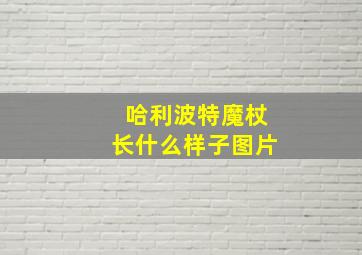 哈利波特魔杖
长什么样子图片